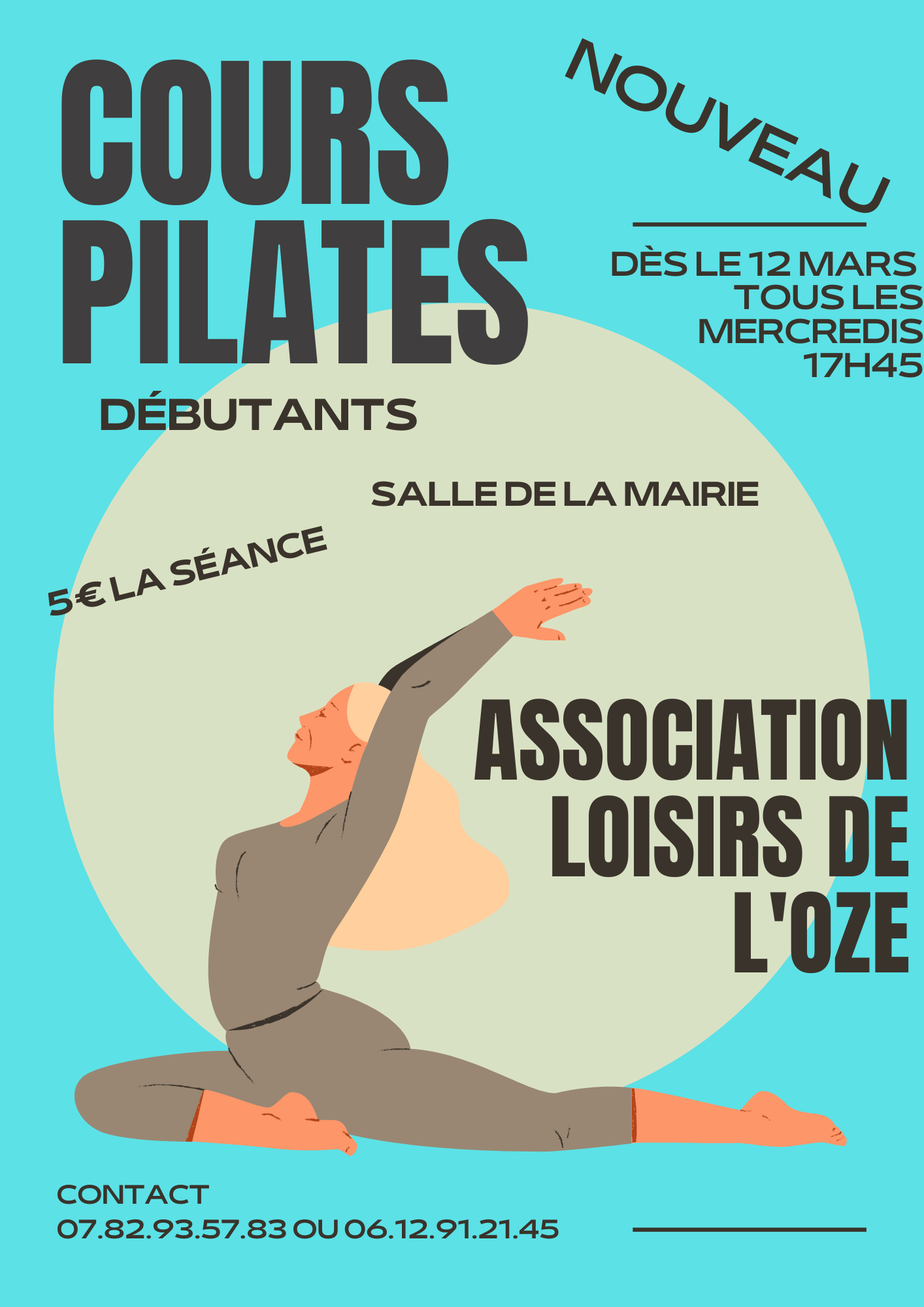 COURS PILATES

NOUVEAU

DÈS LE 12 MARS
TOUS LES
MERCREDIS
17H45

DÉBUTANTS

SALLE DE LA MAIRIE

5€ LA SÉANCE

ASSOCIATION
LOISIRS DE
L'OZE

CONTACT
07.82.93.57.83 OU 06.12.91.21.45